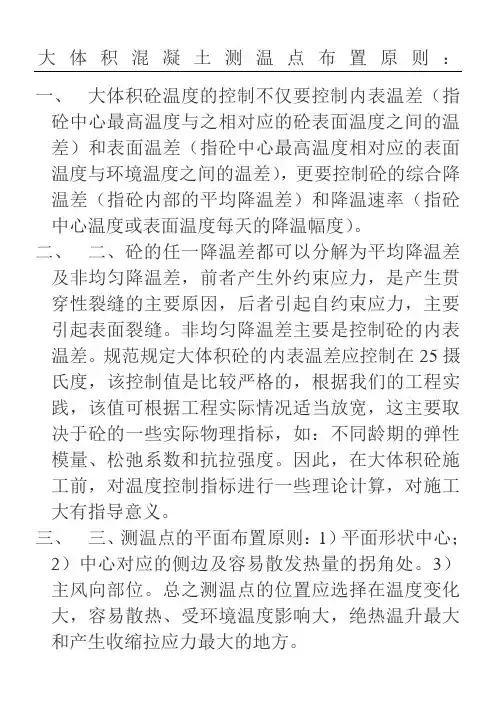 大体积混凝土测温点布置原则：

一、 大体积砼温度的控制不仅要控制内表温差（指砼中心最高温度与之相对应的砼表面温度之间的温差）和表面温差（指砼中心最高温度相对应的表面温度与环境温度之间的温差），更要控制砼的综合降温差（指砼内部的平均降温差）和降温速率（指砼中心温度或表面温度每天的降温幅度）。

二、 二、砼的任一降温差都可以分解为平均降温差及非均匀降温差，前者产生外约束应力，是产生贯穿性裂缝的主要原因，后者引起自约束应力，主要引起表面裂缝。非均匀降温差主要是控制砼的内表温差。规范规定大体积砼的内表温差应控制在 25 摄氏度，该控制值是比较严格的，根据我们的工程实践，该值可根据工程实际情况适当放宽，这主要取决于砼的一些实际物理指标，如：不同龄期的弹性模量、松弛系数和抗拉强度。因此，在大体积砼施工前，对温度控制指标进行一些理论计算，对施工大有指导意义。

三、 三、测温点的平面布置原则：1）平面形状中心；2）中心对应的侧边及容易散发热量的拐角处。3）主风向部位。总之测温点的位置应选择在温度变化大，容易散热、受环境温度影响大，绝热温升最大和产生收缩拉应力最大的地方。